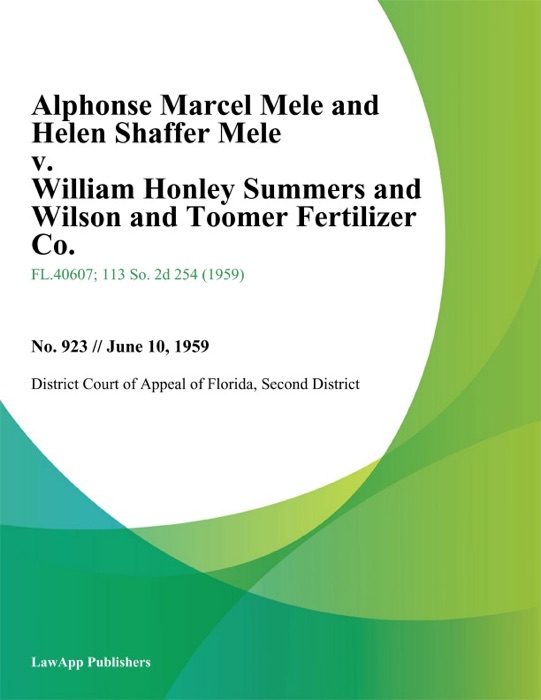 Alphonse Marcel Mele and Helen Shaffer Mele
v.
William Honley Summers and Wilson and Toomer Fertilizer Co.

FL.40607; 113 So. 2d 254 (1959)

No. 923 // June 10, 1959

District Court of Appeal of Florida, Second District

LawApp Publishers